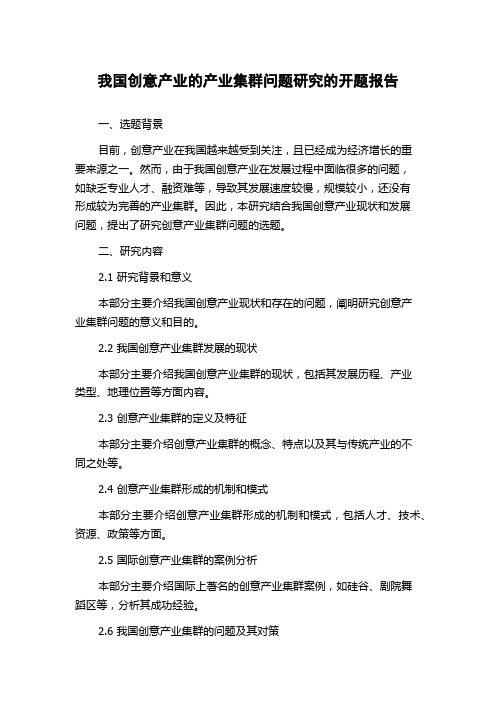 我国创意产业的产业集群问题研究的开题报告

一、选题背景

目前，创意产业在我国越来越受到关注，且已经成为经济增长的重要来源之一。然而，由于我国创意产业在发展过程中面临很多的问题，如缺乏专业人才、融资难等，导致其发展速度较慢，规模较小，还没有形成较为完善的产业集群。因此，本研究结合我国创意产业现状和发展问题，提出了研究创意产业集群问题的选题。

二、研究内容

2.1 研究背景和意义

本部分主要介绍我国创意产业现状和存在的问题，阐明研究创意产业集群问题的意义和目的。

2.2 我国创意产业集群发展的现状

本部分主要介绍我国创意产业集群的现状，包括其发展历程、产业类型、地理位置等方面内容。

2.3 创意产业集群的定义及特征

本部分主要介绍创意产业集群的概念、特点以及其与传统产业的不同之处等。

2.4 创意产业集群形成的机制和模式

本部分主要介绍创意产业集群形成的机制和模式，包括人才、技术、资源、政策等方面。

2.5 国际创意产业集群的案例分析

本部分主要介绍国际上著名的创意产业集群案例，如硅谷、剧院舞蹈区等，分析其成功经验。

2.6 我国创意产业集群的问题及其对策